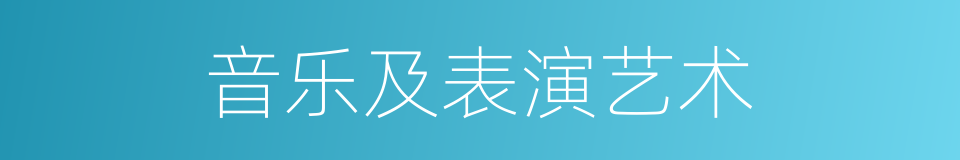 音乐及表演艺术